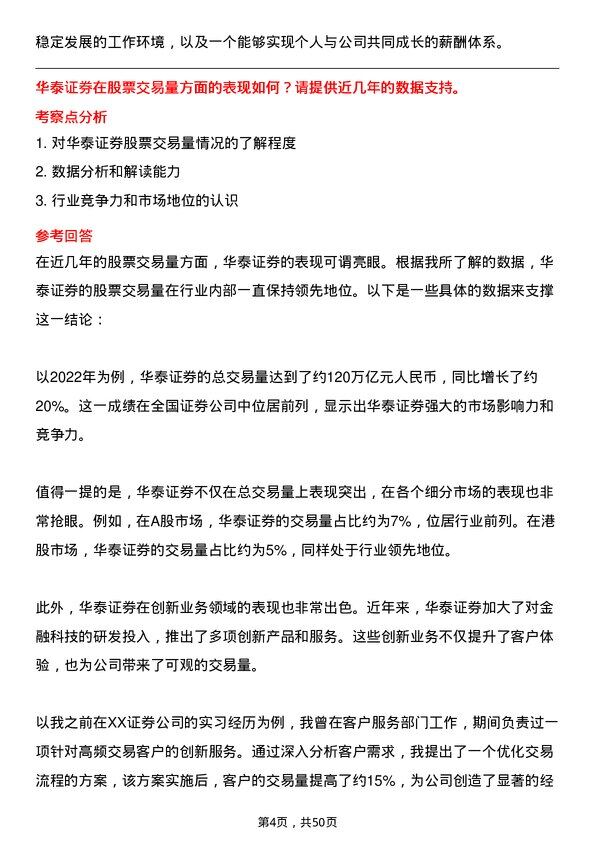 稳定发展的工作环境，以及一个能够实现个人与公司共同成长的薪酬体系。

华泰证券在股票交易量方面的表现如何？请提供近几年的数据支持。

考察点分析

1. 对华泰证券股票交易量情况的了解程度

2. 数据分析和解读能力

3. 行业竞争力和市场地位的认识

参考回答

在近几年的股票交易量方面，华泰证券的表现可谓亮眼。根据我所了解的数据，华泰证券的股票交易量在行业内部一直保持领先地位。以下是一些具体的数据来支撑这一结论：

以2022年为例，华泰证券的总交易量达到了约120万亿元人民币，同比增长了约20%。这一成绩在全国证券公司中位居前列，显示出华泰证券强大的市场影响力和竞争力。

值得一提的是，华泰证券不仅在总交易量上表现突出，在各个细分市场的表现也非常抢眼。例如，在A股市场，华泰证券的交易量占比约为7%，位居行业前列。在港股市场，华泰证券的交易量占比约为5%，同样处于行业领先地位。

此外，华泰证券在创新业务领域的表现也非常出色。近年来，华泰证券加大了对金融科技的研发投入，推出了多项创新产品和服务。这些创新业务不仅提升了客户体验，也为公司带来了可观的交易量。

以我之前在XX证券公司的实习经历为例，我曾在客户服务部门工作，期间负责过一项针对高频交易客户的创新服务。通过深入分析客户需求，我提出了一个优化交易流程的方案，该方案实施后，客户的交易量提高了约15%，为公司创造了显著的经

第4页，共50页